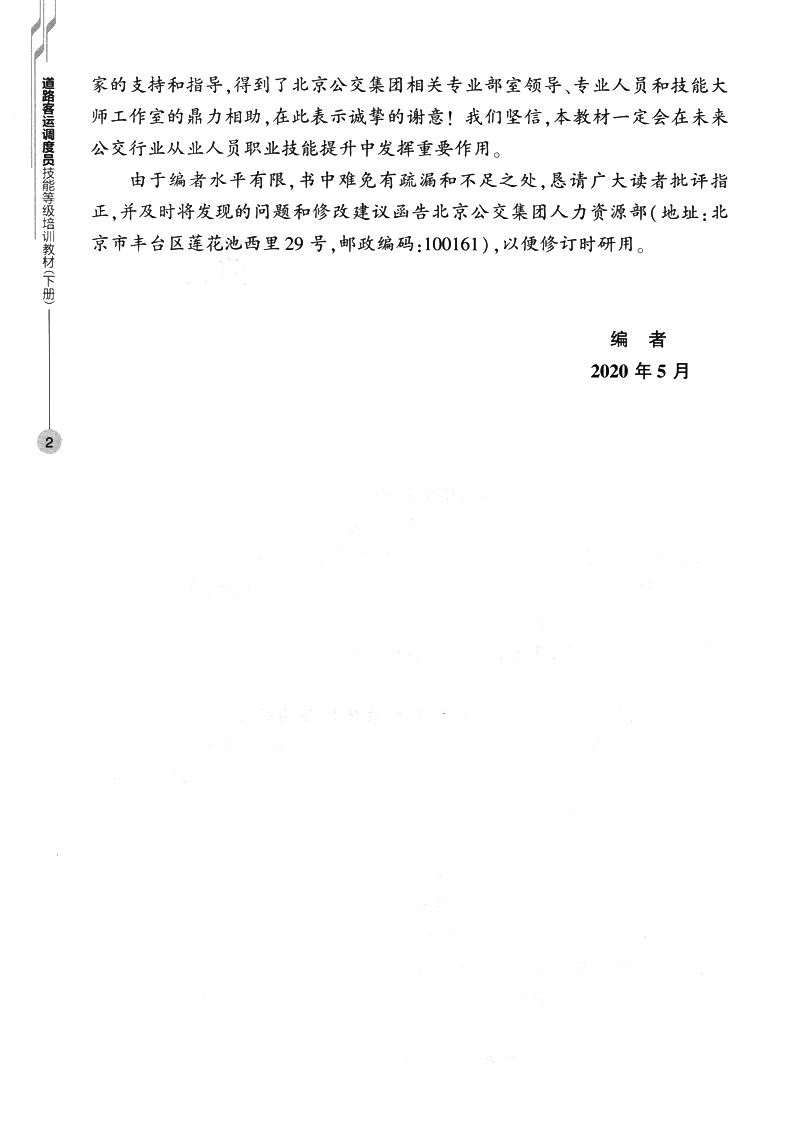 道路客运调度员技能等级培训教材(下册)

2

家的支持和指导,得到了北京公交集团相关专业部室领导、专业人员和技能大师工作室的鼎力相助,在此表示诚挚的谢意!我们坚信,本教材一定会在未来公交行业从业人员职业技能提升中发挥重要作用。

由于编者水平有限,书中难免有疏漏和不足之处,恳请广大读者批评指正,并及时将发现的问题和修改建议函告北京公交集团人力资源部(地址:北京市丰台区莲花池西里29号,邮政编码:100161),以便修订时研用。

编　者
2020年5月